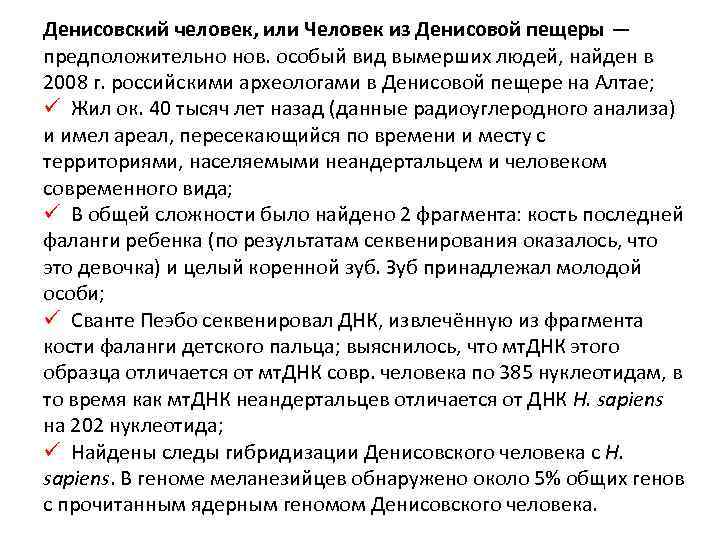 Денисовский человек, или Человек из Денисовой пещеры — предположительно нов. особый вид вымерших людей, найден в 2008 г. российскими археологами в Денисовой пещере на Алтае;

✓ Жил ок. 40 тысяч лет назад (данные радиоуглеродного анализа) и имел ареал, пересекающийся по времени и месту с территориями, населяемыми неандертальцем и человеком современного вида;

✓ В общей сложности было найдено 2 фрагмента: кость последней фаланги ребенка (по результатам секвенирования оказалось, что это девочка) и целый коренной зуб. Зуб принадлежал молодой особи;

✓ Сванте Пеэбо секвенировал ДНК, извлечённую из фрагмента кости фаланги детского пальца; выяснилось, что мтДНК этого образца отличается от мтДНК совр. человека по 385 нуклеотидам, в то время как мтДНК неандертальцев отличается от ДНК H. sapiens на 202 нуклеотида;

✓ Найдены следы гибридизации Денисовского человека с H. sapiens. В геноме меланезийцев обнаружено около 5% общих генов с прочитанным ядерным геномом Денисовского человека.